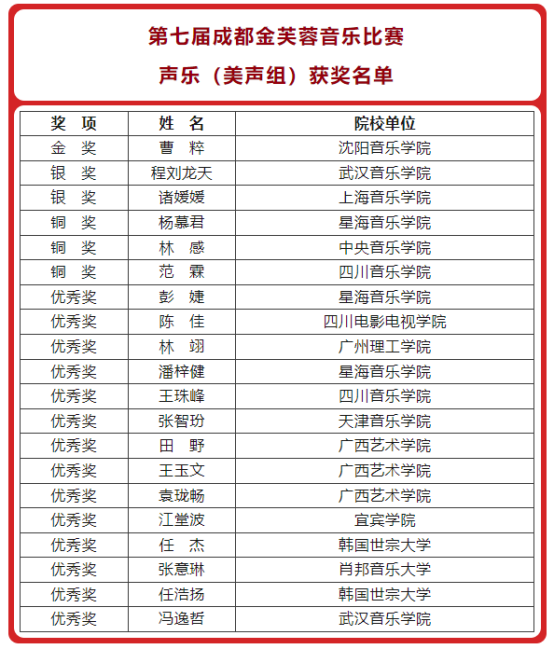 第七届成都金芙蓉音乐比赛

声乐（美声组）获奖名单

| 奖 项 | 姓 名 | 院校单位 |
|---|---|---|
| 金 奖 | 曹 粹 | 沈阳音乐学院 |
| 银 奖 | 程刘龙天 | 武汉音乐学院 |
| 银 奖 | 诸媛媛 | 上海音乐学院 |
| 铜 奖 | 杨慕君 | 星海音乐学院 |
| 铜 奖 | 林 感 | 中央音乐学院 |
| 铜 奖 | 范 霖 | 四川音乐学院 |
| 优秀奖 | 彭 婕 | 星海音乐学院 |
| 优秀奖 | 陈 佳 | 四川电影电视学院 |
| 优秀奖 | 林 翊 | 广州理工学院 |
| 优秀奖 | 潘梓健 | 星海音乐学院 |
| 优秀奖 | 王珠峰 | 四川音乐学院 |
| 优秀奖 | 张智玢 | 天津音乐学院 |
| 优秀奖 | 田 野 | 广西艺术学院 |
| 优秀奖 | 王玉文 | 广西艺术学院 |
| 优秀奖 | 袁珑畅 | 广西艺术学院 |
| 优秀奖 | 江堂波 | 宜宾学院 |
| 优秀奖 | 任 杰 | 韩国世宗大学 |
| 优秀奖 | 张意琳 | 肖邦音乐大学 |
| 优秀奖 | 任浩扬 | 韩国世宗大学 |
| 优秀奖 | 冯逸哲 | 武汉音乐学院 |